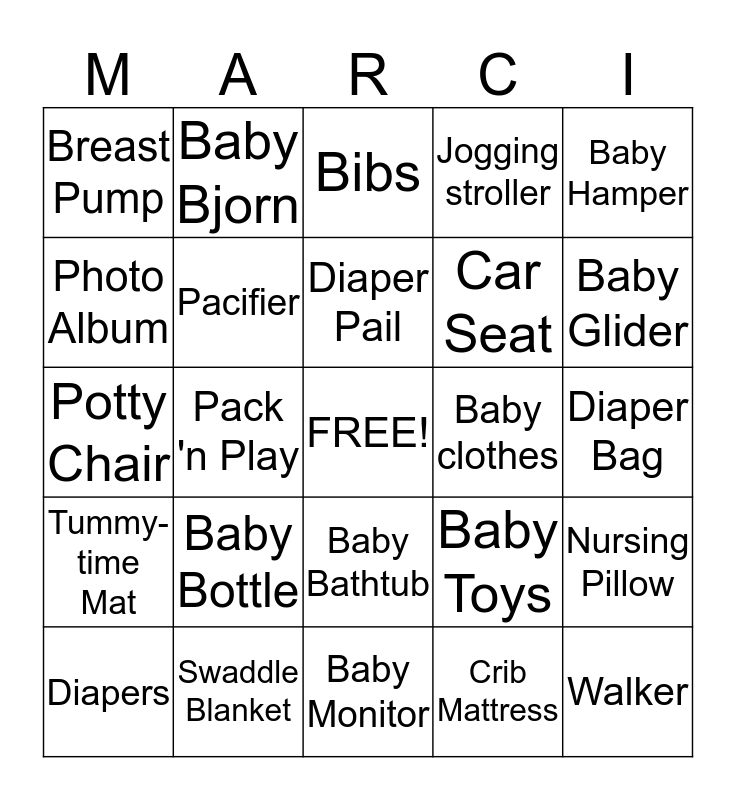 | M | A | R | C | I |
|---|---|---|---|---|
| Breast Pump | Baby Bjorn | Bibs | Jogging stroller | Baby Hamper |
| Photo Album | Pacifier | Diaper Pail | Car Seat | Baby Glider |
| Potty Chair | Pack 'n Play | FREE! | Baby clothes | Diaper Bag |
| Tummy-time Mat | Baby Bottle | Baby Bathtub | Baby Toys | Nursing Pillow |
| Diapers | Swaddle Blanket | Baby Monitor | Crib Mattress | Walker |